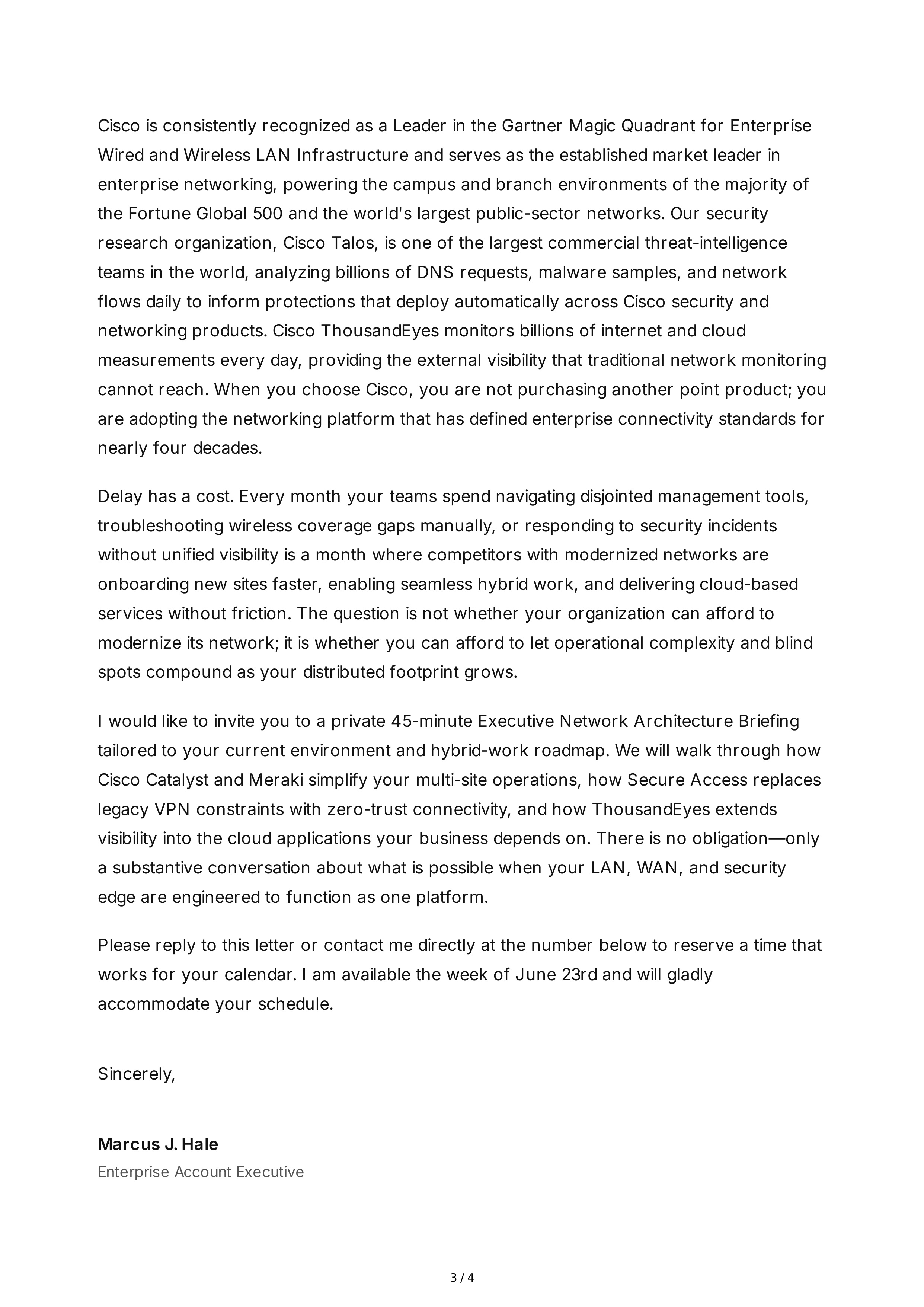 Cisco is consistently recognized as a Leader in the Gartner Magic Quadrant for Enterprise Wired and Wireless LAN Infrastructure and serves as the established market leader in enterprise networking, powering the campus and branch environments of the majority of the Fortune Global 500 and the world's largest public-sector networks. Our security research organization, Cisco Talos, is one of the largest commercial threat-intelligence teams in the world, analyzing billions of DNS requests, malware samples, and network flows daily to inform protections that deploy automatically across Cisco security and networking products. Cisco ThousandEyes monitors billions of internet and cloud measurements every day, providing the external visibility that traditional network monitoring cannot reach. When you choose Cisco, you are not purchasing another point product; you are adopting the networking platform that has defined enterprise connectivity standards for nearly four decades.

Delay has a cost. Every month your teams spend navigating disjointed management tools, troubleshooting wireless coverage gaps manually, or responding to security incidents without unified visibility is a month where competitors with modernized networks are onboarding new sites faster, enabling seamless hybrid work, and delivering cloud-based services without friction. The question is not whether your organization can afford to modernize its network; it is whether you can afford to let operational complexity and blind spots compound as your distributed footprint grows.

I would like to invite you to a private 45-minute Executive Network Architecture Briefing tailored to your current environment and hybrid-work roadmap. We will walk through how Cisco Catalyst and Meraki simplify your multi-site operations, how Secure Access replaces legacy VPN constraints with zero-trust connectivity, and how ThousandEyes extends visibility into the cloud applications your business depends on. There is no obligation—only a substantive conversation about what is possible when your LAN, WAN, and security edge are engineered to function as one platform.

Please reply to this letter or contact me directly at the number below to reserve a time that works for your calendar. I am available the week of June 23rd and will gladly accommodate your schedule.

Sincerely,

Marcus J. Hale
Enterprise Account Executive

3 / 4